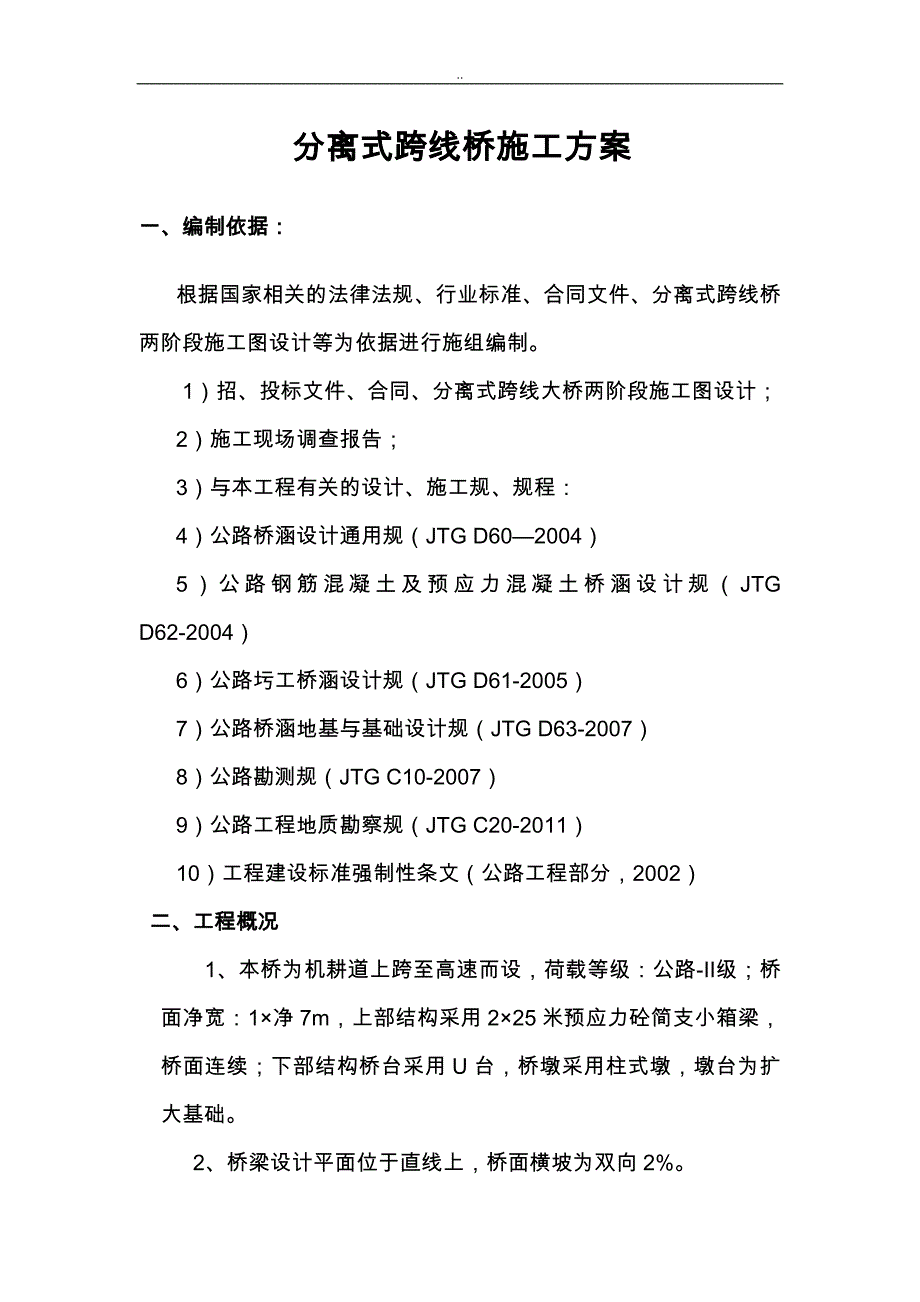 ..

分离式跨线桥施工方案

一、编制依据：

根据国家相关的法律法规、行业标准、合同文件、分离式跨线桥两阶段施工图设计等为依据进行施组编制。

1）招、投标文件、合同、分离式跨线大桥两阶段施工图设计；

2）施工现场调查报告；

3）与本工程有关的设计、施工规、规程：

4）公路桥涵设计通用规（JTG D60—2004）

5）公路钢筋混凝土及预应力混凝土桥涵设计规（JTG D62-2004）

6）公路圬工桥涵设计规（JTG D61-2005）

7）公路桥涵地基与基础设计规（JTG D63-2007）

8）公路勘测规（JTG C10-2007）

9）公路工程地质勘察规（JTG C20-2011）

10）工程建设标准强制性条文（公路工程部分，2002）

二、工程概况

1、本桥为机耕道上跨至高速而设，荷载等级：公路-II级；桥面净宽：1×净 7m，上部结构采用 2×25 米预应力砼简支小箱梁，桥面连续；下部结构桥台采用 U 台，桥墩采用柱式墩，墩台为扩大基础。

2、桥梁设计平面位于直线上，桥面横坡为双向 2%。